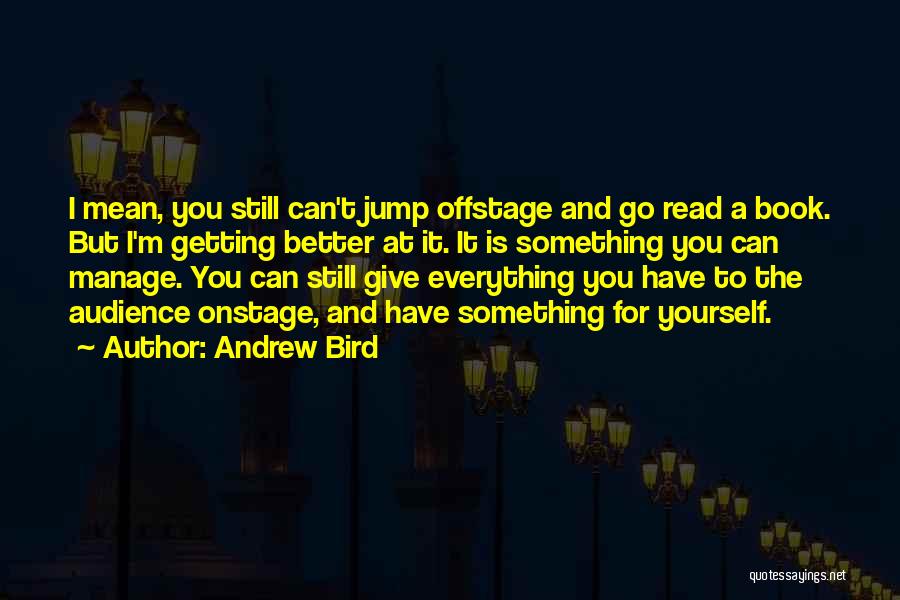 I mean, you still can't jump offstage and go read a book. But I'm getting better at it. It is something you can manage. You can still give everything you have to the audience onstage, and have something for yourself.

~ Author: Andrew Bird

quotessayings.net